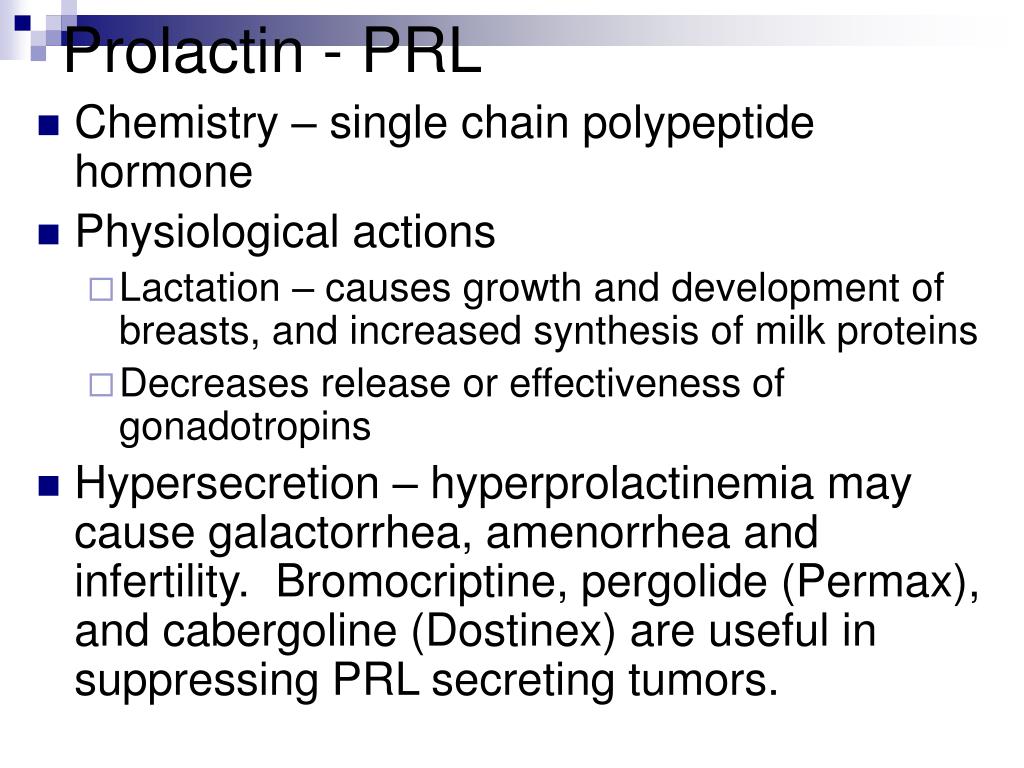 Prolactin - PRL

Chemistry – single chain polypeptide hormone

Physiological actions

Lactation – causes growth and development of breasts, and increased synthesis of milk proteins

Decreases release or effectiveness of gonadotropins

Hypersecretion – hyperprolactinemia may cause galactorrhea, amenorrhea and infertility.  Bromocriptine, pergolide (Permax), and cabergoline (Dostinex) are useful in suppressing PRL secreting tumors.